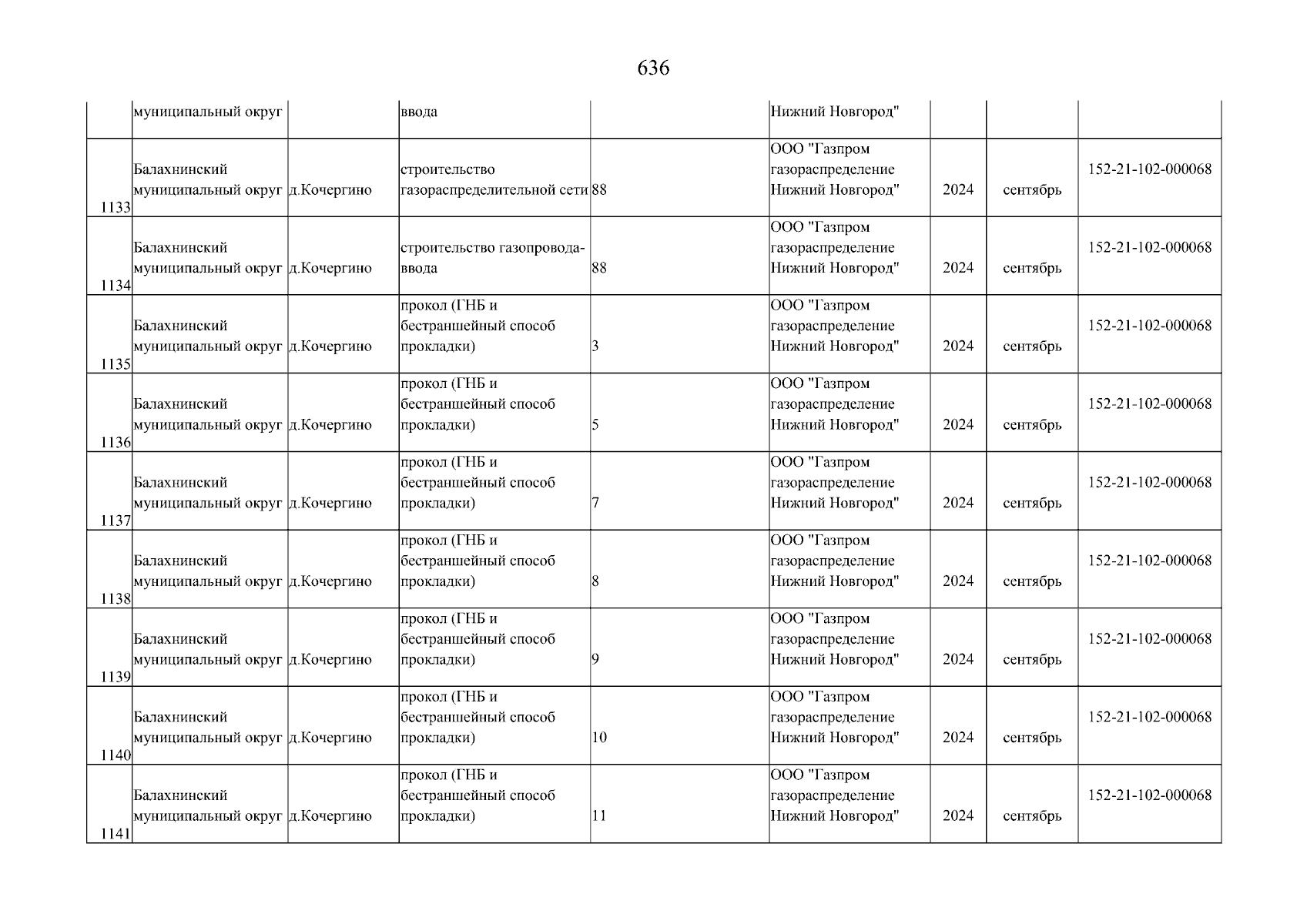 636

|  |  |  |  |  |  |  |  |  |
|---|---|---|---|---|---|---|---|---|
|  | муниципальный округ |  | ввода |  | Нижний Новгород" |  |  |  |
| 1133 | Балахнинский муниципальный округ | д.Кочергино | строительство газораспределительной сети | 88 | ООО "Газпром газораспределение Нижний Новгород" | 2024 | сентябрь | 152-21-102-000068 |
| 1134 | Балахнинский муниципальный округ | д.Кочергино | строительство газопровода-ввода | 88 | ООО "Газпром газораспределение Нижний Новгород" | 2024 | сентябрь | 152-21-102-000068 |
| 1135 | Балахнинский муниципальный округ | д.Кочергино | прокол (ГНБ и бестраншейный способ прокладки) | 3 | ООО "Газпром газораспределение Нижний Новгород" | 2024 | сентябрь | 152-21-102-000068 |
| 1136 | Балахнинский муниципальный округ | д.Кочергино | прокол (ГНБ и бестраншейный способ прокладки) | 5 | ООО "Газпром газораспределение Нижний Новгород" | 2024 | сентябрь | 152-21-102-000068 |
| 1137 | Балахнинский муниципальный округ | д.Кочергино | прокол (ГНБ и бестраншейный способ прокладки) | 7 | ООО "Газпром газораспределение Нижний Новгород" | 2024 | сентябрь | 152-21-102-000068 |
| 1138 | Балахнинский муниципальный округ | д.Кочергино | прокол (ГНБ и бестраншейный способ прокладки) | 8 | ООО "Газпром газораспределение Нижний Новгород" | 2024 | сентябрь | 152-21-102-000068 |
| 1139 | Балахнинский муниципальный округ | д.Кочергино | прокол (ГНБ и бестраншейный способ прокладки) | 9 | ООО "Газпром газораспределение Нижний Новгород" | 2024 | сентябрь | 152-21-102-000068 |
| 1140 | Балахнинский муниципальный округ | д.Кочергино | прокол (ГНБ и бестраншейный способ прокладки) | 10 | ООО "Газпром газораспределение Нижний Новгород" | 2024 | сентябрь | 152-21-102-000068 |
| 1141 | Балахнинский муниципальный округ | д.Кочергино | прокол (ГНБ и бестраншейный способ прокладки) | 11 | ООО "Газпром газораспределение Нижний Новгород" | 2024 | сентябрь | 152-21-102-000068 |